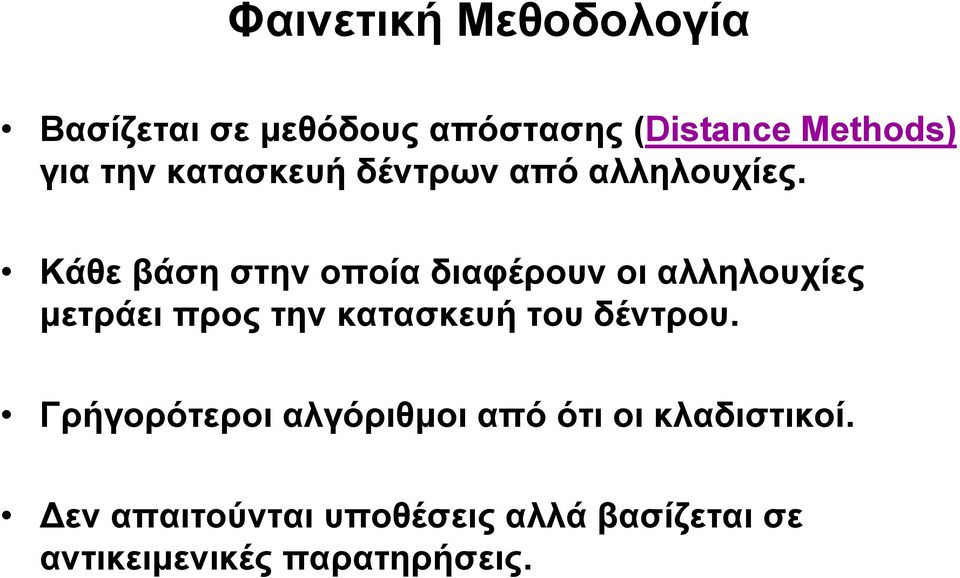 Φαινετική Μεθοδολογία

• Βασίζεται σε μεθόδους απόστασης (Distance Methods) για την κατασκευή δέντρων από αλληλουχίες.

• Κάθε βάση στην οποία διαφέρουν οι αλληλουχίες μετράει προς την κατασκευή του δέντρου.

• Γρήγορότεροι αλγόριθμοι από ότι οι κλαδιστικοί.

• Δεν απαιτούνται υποθέσεις αλλά βασίζεται σε αντικειμενικές παρατηρήσεις.